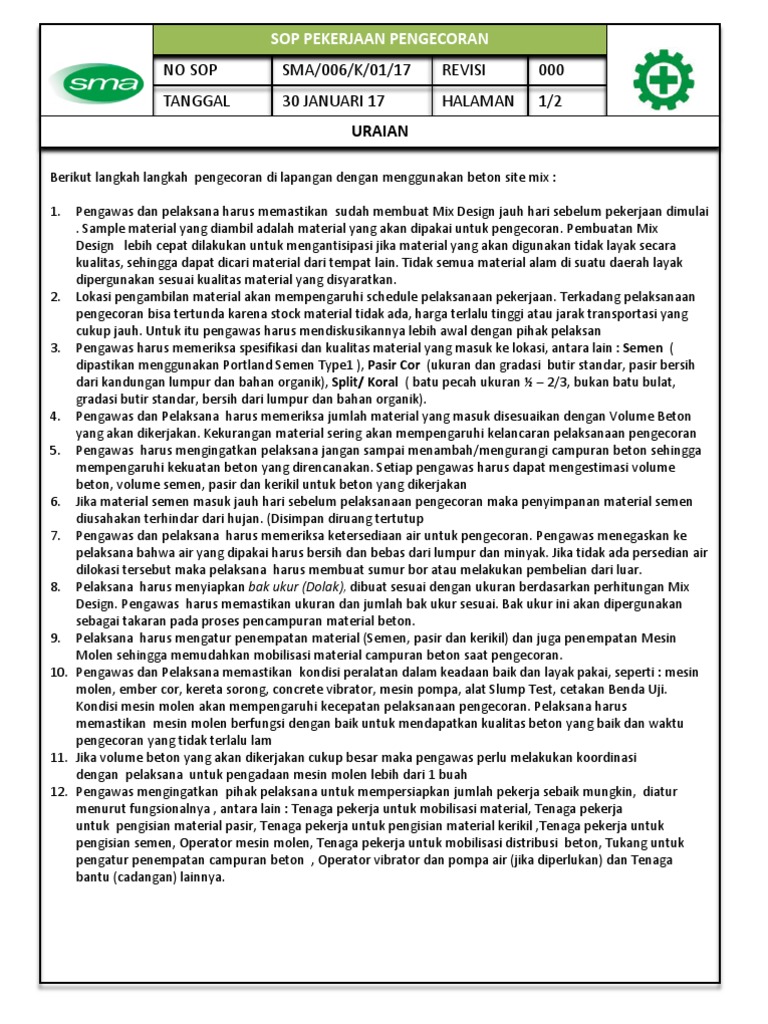 sma

SOP PEKERJAAN PENGECORAN

NO SOP SMA/006/K/01/17 REVISI 000
TANGGAL 30 JANUARI 17 HALAMAN 1/2

URAIAN

Berikut langkah langkah pengecoran di lapangan dengan menggunakan beton site mix :

1. Pengawas dan pelaksana harus memastikan sudah membuat Mix Design jauh hari sebelum pekerjaan dimulai . Sample material yang diambil adalah material yang akan dipakai untuk pengecoran. Pembuatan Mix Design lebih cepat dilakukan untuk mengantisipasi jika material yang akan digunakan tidak layak secara kualitas, sehingga dapat dicari material dari tempat lain. Tidak semua material alam di suatu daerah layak dipergunakan sesuai kualitas material yang disyaratkan.
2. Lokasi pengambilan material akan mempengaruhi schedule pelaksanaan pekerjaan. Terkadang pelaksanaan pengecoran bisa tertunda karena stock material tidak ada, harga terlalu tinggi atau jarak transportasi yang cukup jauh. Untuk itu pengawas harus mendiskusikannya lebih awal dengan pihak pelaksan
3. Pengawas harus memeriksa spesifikasi dan kualitas material yang masuk ke lokasi, antara lain : Semen ( dipastikan menggunakan Portland Semen Type1 ), Pasir Cor (ukuran dan gradasi butir standar, pasir bersih dari kandungan lumpur dan bahan organik), Split/ Koral ( batu pecah ukuran ½ – 2/3, bukan batu bulat, gradasi butir standar, bersih dari lumpur dan bahan organik).
4. Pengawas dan Pelaksana harus memeriksa jumlah material yang masuk disesuaikan dengan Volume Beton yang akan dikerjakan. Kekurangan material sering akan mempengaruhi kelancaran pelaksanaan pengecoran
5. Pengawas harus mengingatkan pelaksana jangan sampai menambah/mengurangi campuran beton sehingga mempengaruhi kekuatan beton yang direncanakan. Setiap pengawas harus dapat mengestimasi volume beton, volume semen, pasir dan kerikil untuk beton yang dikerjakan
6. Jika material semen masuk jauh hari sebelum pelaksanaan pengecoran maka penyimpanan material semen diusahakan terhindar dari hujan. (Disimpan diruang tertutup
7. Pengawas dan pelaksana harus memeriksa ketersediaan air untuk pengecoran. Pengawas menegaskan ke pelaksana bahwa air yang dipakai harus bersih dan bebas dari lumpur dan minyak. Jika tidak ada persedian air dilokasi tersebut maka pelaksana harus membuat sumur bor atau melakukan pembelian dari luar.
8. Pelaksana harus menyiapkan bak ukur (Dolak), dibuat sesuai dengan ukuran berdasarkan perhitungan Mix Design. Pengawas harus memastikan ukuran dan jumlah bak ukur sesuai. Bak ukur ini akan dipergunakan sebagai takaran pada proses pencampuran material beton.
9. Pelaksana harus mengatur penempatan material (Semen, pasir dan kerikil) dan juga penempatan Mesin Molen sehingga memudahkan mobilisasi material campuran beton saat pengecoran.
10. Pengawas dan Pelaksana memastikan kondisi peralatan dalam keadaan baik dan layak pakai, seperti : mesin molen, ember cor, kereta sorong, concrete vibrator, mesin pompa, alat Slump Test, cetakan Benda Uji. Kondisi mesin molen akan mempengaruhi kecepatan pelaksanaan pengecoran. Pelaksana harus memastikan mesin molen berfungsi dengan baik untuk mendapatkan kualitas beton yang baik dan waktu pengecoran yang tidak terlalu lam
11. Jika volume beton yang akan dikerjakan cukup besar maka pengawas perlu melakukan koordinasi dengan pelaksana untuk pengadaan mesin molen lebih dari 1 buah
12. Pengawas mengingatkan pihak pelaksana untuk mempersiapkan jumlah pekerja sebaik mungkin, diatur menurut fungsionalnya , antara lain : Tenaga pekerja untuk mobilisasi material, Tenaga pekerja untuk pengisian material pasir, Tenaga pekerja untuk pengisian material kerikil ,Tenaga pekerja untuk pengisian semen, Operator mesin molen, Tenaga pekerja untuk mobilisasi distribusi beton, Tukang untuk pengatur penempatan campuran beton , Operator vibrator dan pompa air (jika diperlukan) dan Tenaga bantu (cadangan) lainnya.